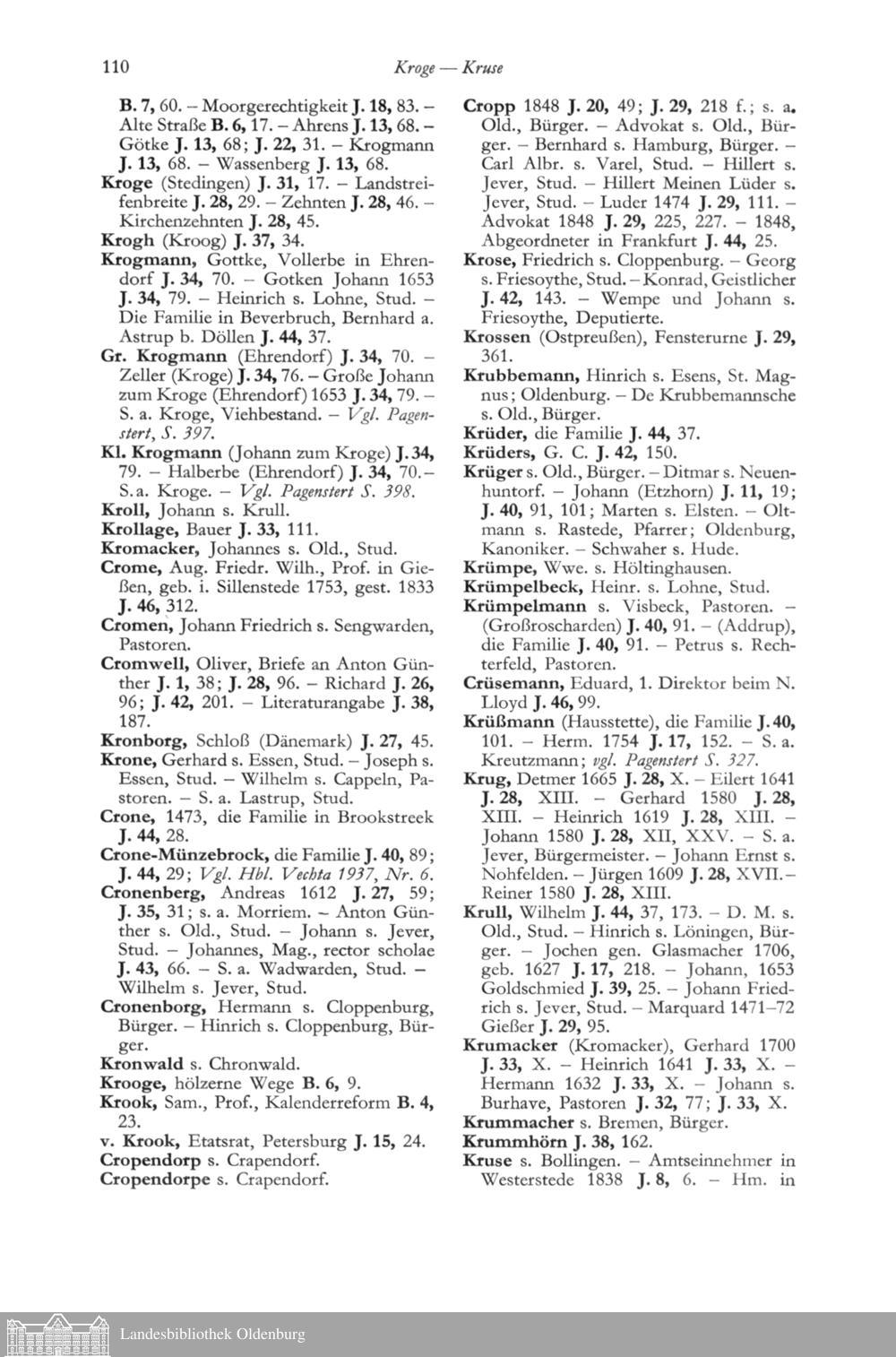 110 Kroge — Kruse

B. 7, 60. – Moorgerechtigkeit J. 18, 83. – Alte Straße B. 6, 17. – Ahrens J. 13, 68. – Götke J. 13, 68; J. 22, 31. – Krogmann J. 13, 68. – Wassenberg J. 13, 68.
Kroge (Stedingen) J. 31, 17. – Landstreifenbreite J. 28, 29. – Zehnten J. 28, 46. – Kirchenzehnten J. 28, 45.
Krogh (Kroog) J. 37, 34.
Krogmann, Gottke, Vollerbe in Ehrendorf J. 34, 70. – Gotken Johann 1653 J. 34, 79. – Heinrich s. Lohne, Stud. – Die Familie in Beverbruch, Bernhard a. Astrup b. Döllen J. 44, 37.
Gr. Krogmann (Ehrendorf) J. 34, 70. – Zeller (Kroge) J. 34, 76. – Große Johann zum Kroge (Ehrendorf) 1653 J. 34, 79. – S. a. Kroge, Viehbestand. – Vgl. Pagenstert, S. 397.
Kl. Krogmann (Johann zum Kroge) J. 34, 79. – Halberbe (Ehrendorf) J. 34, 70. – S. a. Kroge. – Vgl. Pagenstert S. 398.
Kroll, Johann s. Krull.
Krollage, Bauer J. 33, 111.
Kromacker, Johannes s. Old., Stud.
Crome, Aug. Friedr. Wilh., Prof. in Gießen, geb. i. Sillenstede 1753, gest. 1833 J. 46, 312.
Cromen, Johann Friedrich s. Sengwarden, Pastoren.
Cromwell, Oliver, Briefe an Anton Günther J. 1, 38; J. 28, 96. – Richard J. 26, 96; J. 42, 201. – Literaturangabe J. 38, 187.
Kronborg, Schloß (Dänemark) J. 27, 45.
Krone, Gerhard s. Essen, Stud. – Joseph s. Essen, Stud. – Wilhelm s. Cappeln, Pastoren. – S. a. Lastrup, Stud.
Crone, 1473, die Familie in Brookstreek J. 44, 28.
Crone-Münzebrock, die Familie J. 40, 89; J. 44, 29; Vgl. Hbl. Vechta 1937, Nr. 6.
Cronenberg, Andreas 1612 J. 27, 59; J. 35, 31; s. a. Morriem. – Anton Günther s. Old., Stud. – Johann s. Jever, Stud. – Johannes, Mag., rector scholae J. 43, 66. – S. a. Wadwarden, Stud. – Wilhelm s. Jever, Stud.
Cronenborg, Hermann s. Cloppenburg, Bürger. – Hinrich s. Cloppenburg, Bürger.
Kronwald s. Chronwald.
Krooge, hölzerne Wege B. 6, 9.
Krook, Sam., Prof., Kalenderreform B. 4, 23.
v. Krook, Etatsrat, Petersburg J. 15, 24.
Cropendorp s. Crapendorf.
Cropendorpe s. Crapendorf.

Cropp 1848 J. 20, 49; J. 29, 218 f.; s. a. Old., Bürger. – Advokat s. Old., Bürger. – Bernhard s. Hamburg, Bürger. – Carl Albr. s. Varel, Stud. – Hillert s. Jever, Stud. – Hillert Meinen Lüder s. Jever, Stud. – Luder 1474 J. 29, 111. – Advokat 1848 J. 29, 225, 227. – 1848, Abgeordneter in Frankfurt J. 44, 25.
Krose, Friedrich s. Cloppenburg. – Georg s. Friesoythe, Stud. – Konrad, Geistlicher J. 42, 143. – Wempe und Johann s. Friesoythe, Deputierte.
Krossen (Ostpreußen), Fensterurne J. 29, 361.
Krubbemann, Hinrich s. Esens, St. Magnus; Oldenburg. – De Krubbemannsche s. Old., Bürger.
Krüder, die Familie J. 44, 37.
Krüders, G. C. J. 42, 150.
Krüger s. Old., Bürger. – Ditmar s. Neuenhuntorf. – Johann (Etzhorn) J. 11, 19; J. 40, 91, 101; Marten s. Elsten. – Oltmann s. Rastede, Pfarrer; Oldenburg, Kanoniker. – Schwaher s. Hude.
Krümpe, Wwe. s. Höltinghausen.
Krümpelbeck, Heinr. s. Lohne, Stud.
Krümpelmann s. Visbeck, Pastoren. – (Großroscharden) J. 40, 91. – (Addrup), die Familie J. 40, 91. – Petrus s. Rechterfeld, Pastoren.
Crüsemann, Eduard, 1. Direktor beim N. Lloyd J. 46, 99.
Krüßmann (Hausstette), die Familie J. 40, 101. – Herm. 1754 J. 17, 152. – S. a. Kreutzmann; vgl. Pagenstert S. 327.
Krug, Detmer 1665 J. 28, X. – Eilert 1641 J. 28, XIII. – Gerhard 1580 J. 28, XIII. – Heinrich 1619 J. 28, XIII. – Johann 1580 J. 28, XII, XXV. – S. a. Jever, Bürgermeister. – Johann Ernst s. Nohfelden. – Jürgen 1609 J. 28, XVII. – Reiner 1580 J. 28, XIII.
Krull, Wilhelm J. 44, 37, 173. – D. M. s. Old., Stud. – Hinrich s. Löningen, Bürger. – Jochen gen. Glasmacher 1706, geb. 1627 J. 17, 218. – Johann, 1653 Goldschmied J. 39, 25. – Johann Friedrich s. Jever, Stud. – Marquard 1471–72 Gießer J. 29, 95.
Krumacker (Kromacker), Gerhard 1700 J. 33, X. – Heinrich 1641 J. 33, X. – Hermann 1632 J. 33, X. – Johann s. Burhave, Pastoren J. 32, 77; J. 33, X.
Krummacher s. Bremen, Bürger.
Krummhörn J. 38, 162.
Kruse s. Bollingen. – Amtseinnehmer in Westerstede 1838 J. 8, 6. – Hm. in

Landesbibliothek Oldenburg